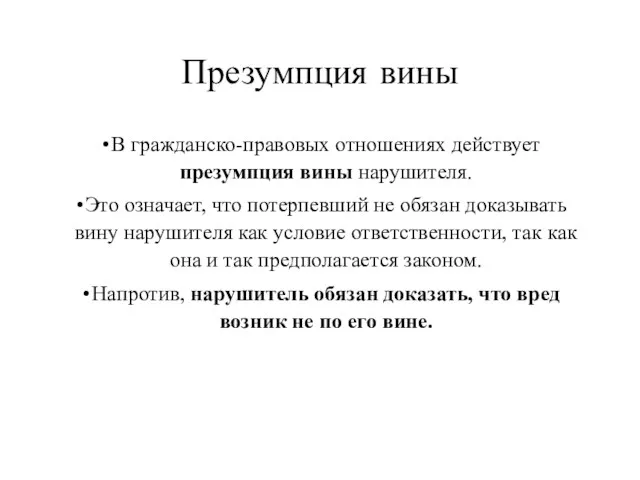 Презумпция вины

•В гражданско-правовых отношениях действует презумпция вины нарушителя.

•Это означает, что потерпевший не обязан доказывать вину нарушителя как условие ответственности, так как она и так предполагается законом.

•Напротив, нарушитель обязан доказать, что вред возник не по его вине.